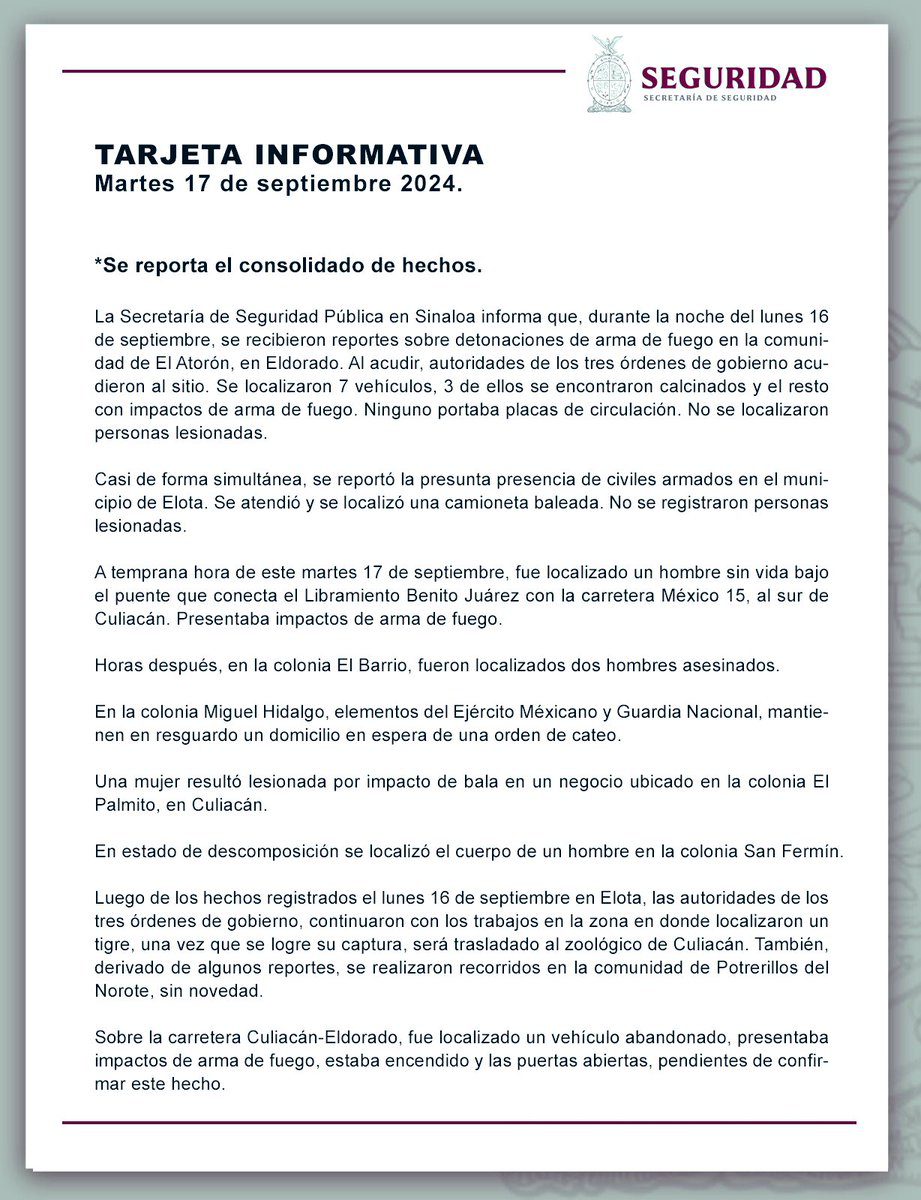 SEGURIDAD
SECRETARÍA DE SEGURIDAD

TARJETA INFORMATIVA
Martes 17 de septiembre 2024.

*Se reporta el consolidado de hechos.

La Secretaría de Seguridad Pública en Sinaloa informa que, durante la noche del lunes 16 de septiembre, se recibieron reportes sobre detonaciones de arma de fuego en la comunidad de El Atorón, en Eldorado. Al acudir, autoridades de los tres órdenes de gobierno acudieron al sitio. Se localizaron 7 vehículos, 3 de ellos se encontraron calcinados y el resto con impactos de arma de fuego. Ninguno portaba placas de circulación. No se localizaron personas lesionadas.

Casi de forma simultánea, se reportó la presunta presencia de civiles armados en el municipio de Elota. Se atendió y se localizó una camioneta baleada. No se registraron personas lesionadas.

A temprana hora de este martes 17 de septiembre, fue localizado un hombre sin vida bajo el puente que conecta el Libramiento Benito Juárez con la carretera México 15, al sur de Culiacán. Presentaba impactos de arma de fuego.

Horas después, en la colonia El Barrio, fueron localizados dos hombres asesinados.

En la colonia Miguel Hidalgo, elementos del Ejército Méxicano y Guardia Nacional, mantienen en resguardo un domicilio en espera de una orden de cateo.

Una mujer resultó lesionada por impacto de bala en un negocio ubicado en la colonia El Palmito, en Culiacán.

En estado de descomposición se localizó el cuerpo de un hombre en la colonia San Fermín.

Luego de los hechos registrados el lunes 16 de septiembre en Elota, las autoridades de los tres órdenes de gobierno, continuaron con los trabajos en la zona en donde localizaron un tigre, una vez que se logre su captura, será trasladado al zoológico de Culiacán. También, derivado de algunos reportes, se realizaron recorridos en la comunidad de Potrerillos del Norote, sin novedad.

Sobre la carretera Culiacán-Eldorado, fue localizado un vehículo abandonado, presentaba impactos de arma de fuego, estaba encendido y las puertas abiertas, pendientes de confirmar este hecho.